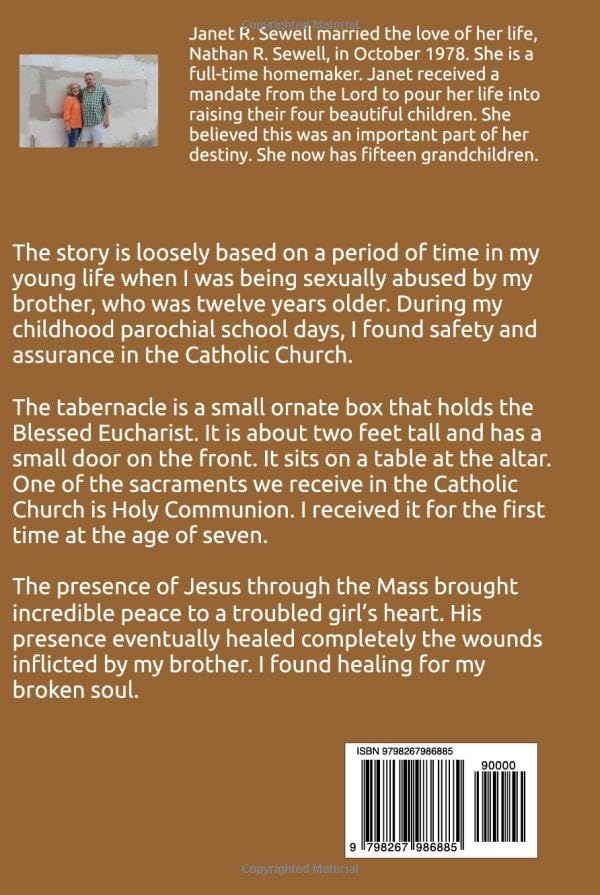 Copyrighted Material

Janet R. Sewell married the love of her life, Nathan R. Sewell, in October 1978. She is a full-time homemaker. Janet received a mandate from the Lord to pour her life into raising their four beautiful children. She believed this was an important part of her destiny. She now has fifteen grandchildren.

The story is loosely based on a period of time in my young life when I was being sexually abused by my brother, who was twelve years older. During my childhood parochial school days, I found safety and assurance in the Catholic Church.

The tabernacle is a small ornate box that holds the Blessed Eucharist. It is about two feet tall and has a small door on the front. It sits on a table at the altar. One of the sacraments we receive in the Catholic Church is Holy Communion. I received it for the first time at the age of seven.

The presence of Jesus through the Mass brought incredible peace to a troubled girl's heart. His presence eventually healed completely the wounds inflicted by my brother. I found healing for my broken soul.

ISBN 9798267986885

90000

9 798267 986885

Copyrighted Material